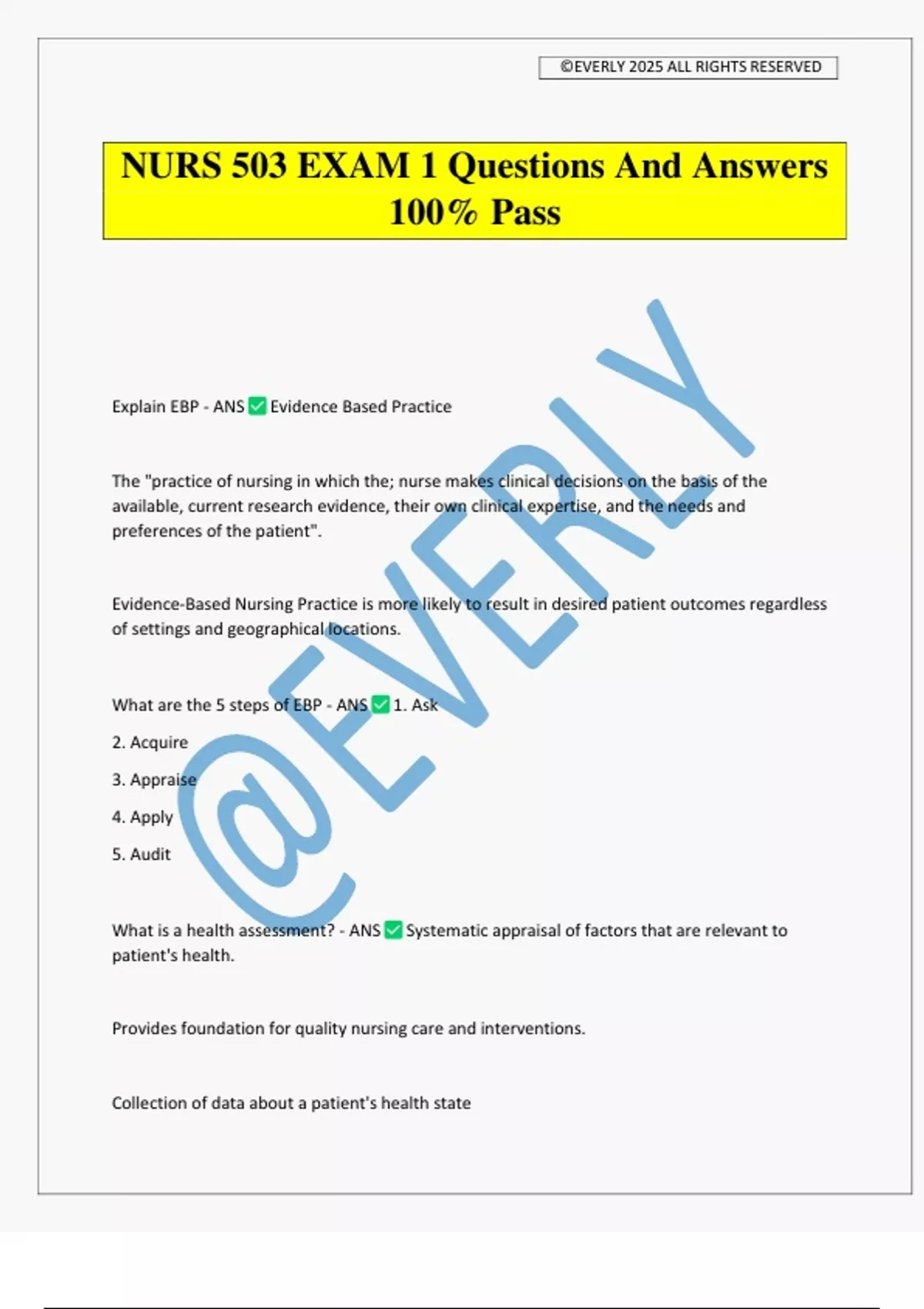 ©EVERLY 2025 ALL RIGHTS RESERVED

NURS 503 EXAM 1 Questions And Answers 100% Pass

@EVERLY

Explain EBP - ANS ✅ Evidence Based Practice

The "practice of nursing in which the; nurse makes clinical decisions on the basis of the available, current research evidence, their own clinical expertise, and the needs and preferences of the patient".

Evidence-Based Nursing Practice is more likely to result in desired patient outcomes regardless of settings and geographical locations.

What are the 5 steps of EBP - ANS ✅ 1. Ask

2. Acquire

3. Appraise

4. Apply

5. Audit

What is a health assessment? - ANS ✅ Systematic appraisal of factors that are relevant to patient's health.

Provides foundation for quality nursing care and interventions.

Collection of data about a patient's health state